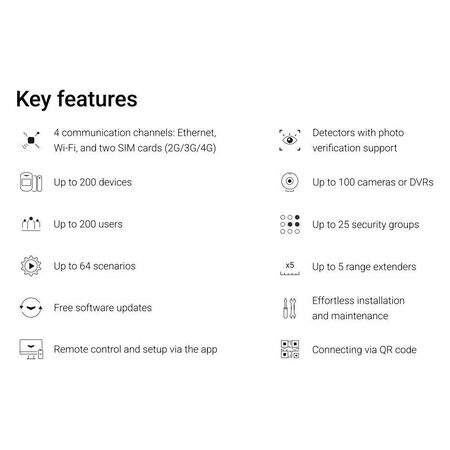 Key features

4 communication channels: Ethernet, Wi-Fi, and two SIM cards (2G/3G/4G)

Up to 200 devices

Up to 200 users

Up to 64 scenarios

Free software updates

Remote control and setup via the app

Detectors with photo verification support

Up to 100 cameras or DVRs

Up to 25 security groups

x5

Up to 5 range extenders

Effortless installation and maintenance

Connecting via QR code